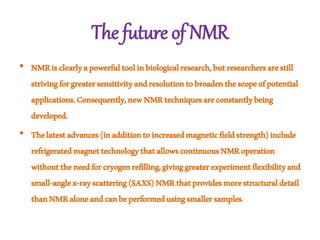 The future of NMR

• NMR is clearly a powerful tool in biological research, but researchers are still striving for greater sensitivity and resolution to broaden the scope of potential applications. Consequently, new NMR techniques are constantly being developed.

• The latest advances (in addition to increased magnetic field strength) include refrigerated magnet technology that allows continuous NMR operation without the need for cryogen refilling, giving greater experiment flexibility and small-angle x-ray scattering (SAXS) NMR that provides more structural detail than NMR alone and can be performed using smaller samples.